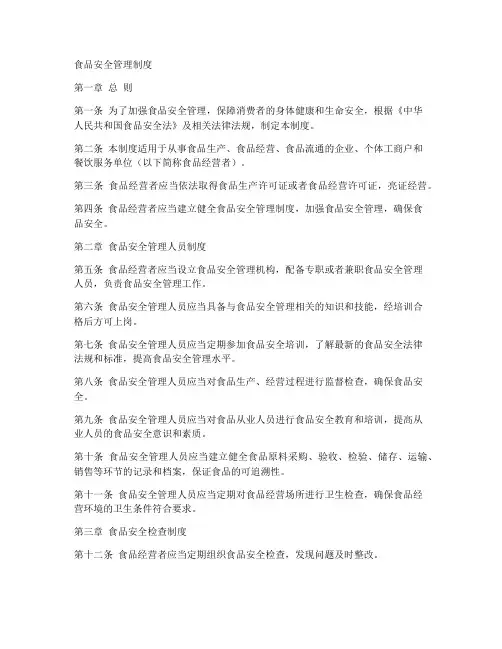 食品安全管理制度

第一章 总 则

第一条 为了加强食品安全管理，保障消费者的身体健康和生命安全，根据《中华人民共和国食品安全法》及相关法律法规，制定本制度。

第二条 本制度适用于从事食品生产、食品经营、食品流通的企业、个体工商户和餐饮服务单位（以下简称食品经营者）。

第三条 食品经营者应当依法取得食品生产许可证或者食品经营许可证，亮证经营。

第四条 食品经营者应当建立健全食品安全管理制度，加强食品安全管理，确保食品安全。

第二章 食品安全管理人员制度

第五条 食品经营者应当设立食品安全管理机构，配备专职或者兼职食品安全管理人员，负责食品安全管理工作。

第六条 食品安全管理人员应当具备与食品安全管理相关的知识和技能，经培训合格后方可上岗。

第七条 食品安全管理人员应当定期参加食品安全培训，了解最新的食品安全法律法规和标准，提高食品安全管理水平。

第八条 食品安全管理人员应当对食品生产、经营过程进行监督检查，确保食品安全。

第九条 食品安全管理人员应当对食品从业人员进行食品安全教育和培训，提高从业人员的食品安全意识和素质。

第十条 食品安全管理人员应当建立健全食品原料采购、验收、检验、储存、运输、销售等环节的记录和档案，保证食品的可追溯性。

第十一条 食品安全管理人员应当定期对食品经营场所进行卫生检查，确保食品经营环境的卫生条件符合要求。

第三章 食品安全检查制度

第十二条 食品经营者应当定期组织食品安全检查，发现问题及时整改。